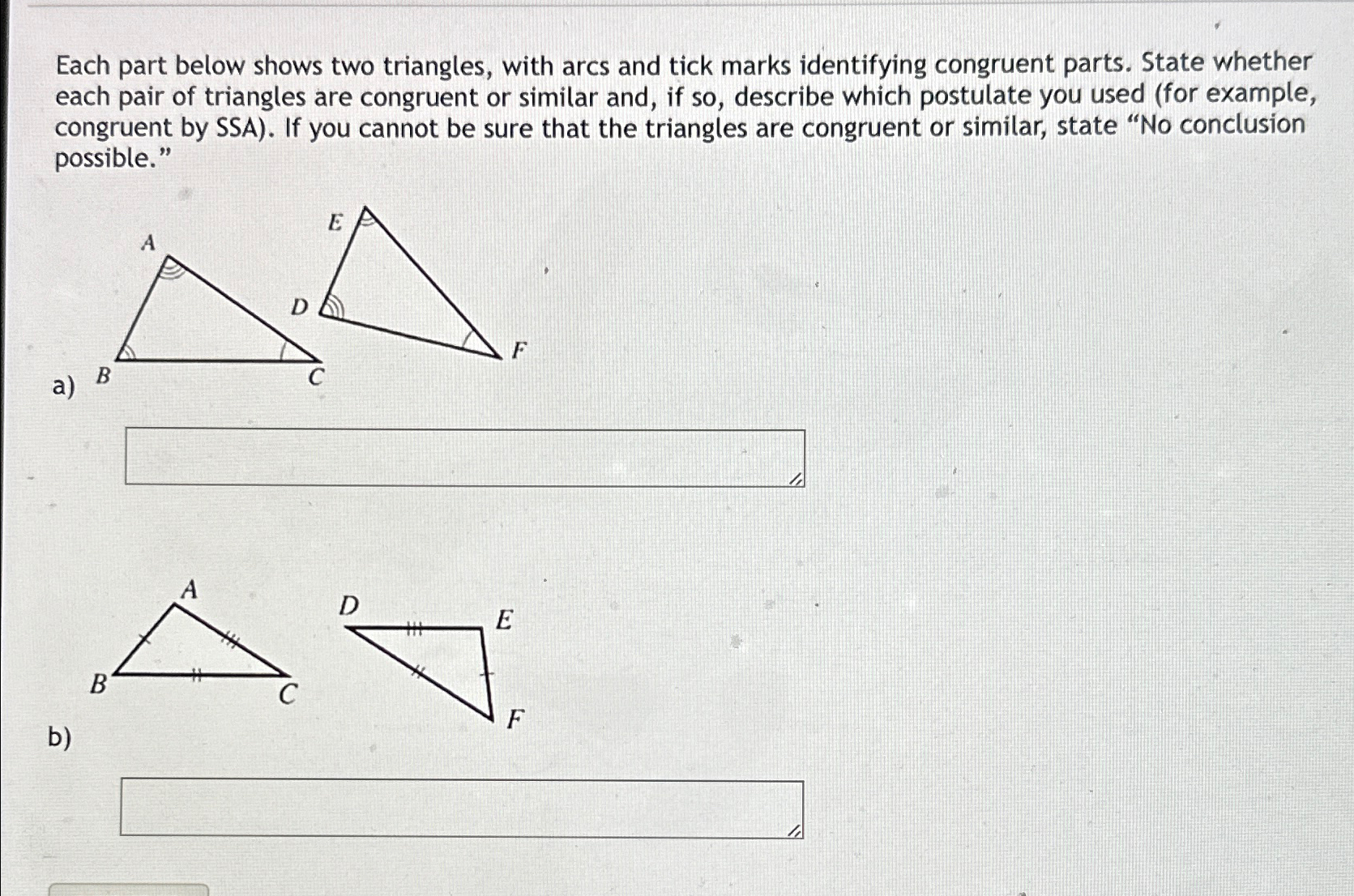 Each part below shows two triangles, with arcs and tick marks identifying congruent parts. State whether each pair of triangles are congruent or similar and, if so, describe which postulate you used (for example, congruent by SSA). If you cannot be sure that the triangles are congruent or similar, state "No conclusion possible."

a)

A

B

C

E

D

F

b)

A

B

C

D

E

F